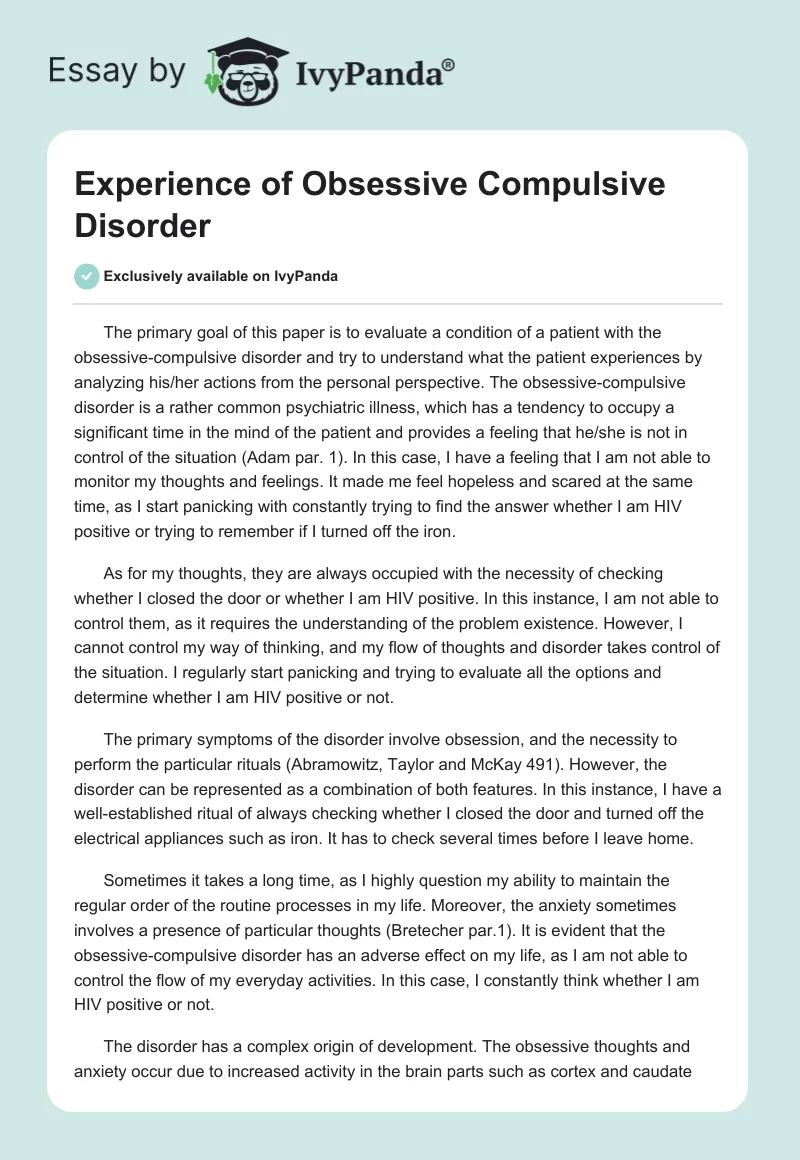 Essay by IvyPanda®

Experience of Obsessive Compulsive Disorder

Exclusively available on IvyPanda

The primary goal of this paper is to evaluate a condition of a patient with the obsessive-compulsive disorder and try to understand what the patient experiences by analyzing his/her actions from the personal perspective. The obsessive-compulsive disorder is a rather common psychiatric illness, which has a tendency to occupy a significant time in the mind of the patient and provides a feeling that he/she is not in control of the situation (Adam par. 1). In this case, I have a feeling that I am not able to monitor my thoughts and feelings. It made me feel hopeless and scared at the same time, as I start panicking with constantly trying to find the answer whether I am HIV positive or trying to remember if I turned off the iron.

As for my thoughts, they are always occupied with the necessity of checking whether I closed the door or whether I am HIV positive. In this instance, I am not able to control them, as it requires the understanding of the problem existence. However, I cannot control my way of thinking, and my flow of thoughts and disorder takes control of the situation. I regularly start panicking and trying to evaluate all the options and determine whether I am HIV positive or not.

The primary symptoms of the disorder involve obsession, and the necessity to perform the particular rituals (Abramowitz, Taylor and McKay 491). However, the disorder can be represented as a combination of both features. In this instance, I have a well-established ritual of always checking whether I closed the door and turned off the electrical appliances such as iron. It has to check several times before I leave home.

Sometimes it takes a long time, as I highly question my ability to maintain the regular order of the routine processes in my life. Moreover, the anxiety sometimes involves a presence of particular thoughts (Bretecher par.1). It is evident that the obsessive-compulsive disorder has an adverse effect on my life, as I am not able to control the flow of my everyday activities. In this case, I constantly think whether I am HIV positive or not.

The disorder has a complex origin of development. The obsessive thoughts and anxiety occur due to increased activity in the brain parts such as cortex and caudate